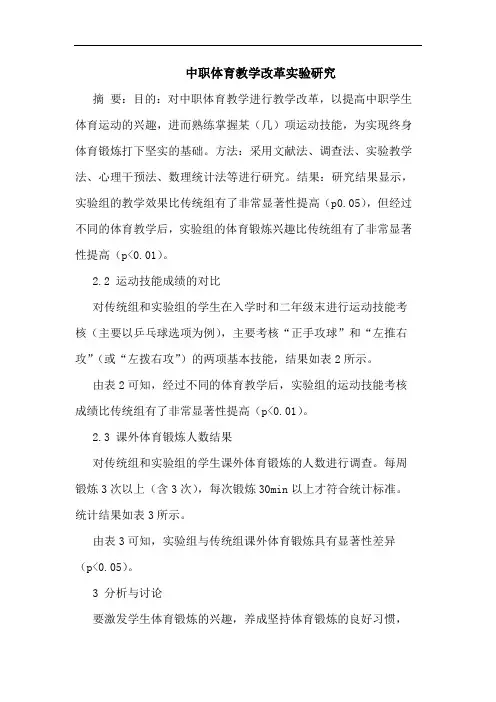 中职体育教学改革实验研究

摘 要：目的：对中职体育教学进行教学改革，以提高中职学生体育运动的兴趣，进而熟练掌握某（几）项运动技能，为实现终身体育锻炼打下坚实的基础。方法：采用文献法、调查法、实验教学法、心理干预法、数理统计法等进行研究。结果：研究结果显示，实验组的教学效果比传统组有了非常显著性提高（p0.05），但经过不同的体育教学后，实验组的体育锻炼兴趣比传统组有了非常显著性提高（p<0.01）。

2.2 运动技能成绩的对比

对传统组和实验组的学生在入学时和二年级末进行运动技能考核（主要以乒乓球选项为例），主要考核“正手攻球”和“左推右攻”（或“左拨右攻”）的两项基本技能，结果如表 2 所示。

由表 2 可知，经过不同的体育教学后，实验组的运动技能考核成绩比传统组有了非常显著性提高（p<0.01）。

2.3 课外体育锻炼人数结果

对传统组和实验组的学生课外体育锻炼的人数进行调查。每周锻炼 3 次以上（含 3 次），每次锻炼 30min 以上才符合统计标准。统计结果如表 3 所示。

由表 3 可知，实验组与传统组课外体育锻炼具有显著性差异（p<0.05）。

3 分析与讨论

要激发学生体育锻炼的兴趣，养成坚持体育锻炼的良好习惯，